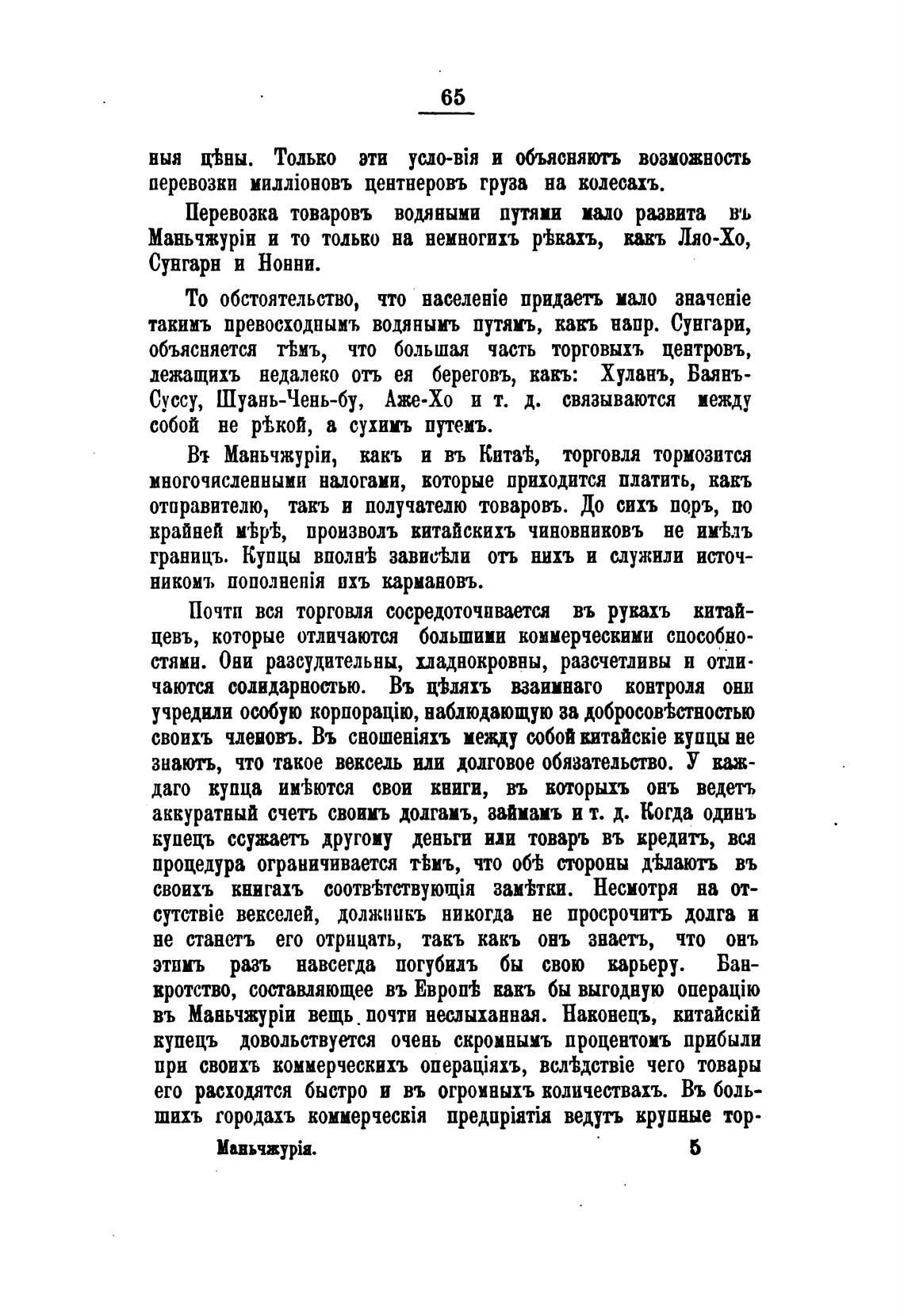 65

ныя цѣны. Только эти усло-вія и объясняютъ возможность перевозки милліоновъ центнеровъ груза на колесахъ.

Перевозка товаровъ водяными путями мало развита въ Маньчжуріи и то только на немногихъ рѣкахъ, какъ Ляо-Хо, Сунгари и Нонни.

То обстоятельство, что населеніе придаетъ мало значеніе такимъ превосходнымъ водянымъ путямъ, какъ напр. Сунгари, объясняется тѣмъ, что большая часть торговыхъ центровъ, лежащихъ недалеко отъ ея береговъ, какъ: Хуланъ, Баянъ-Суссу, Шуань-Чень-бу, Аже-Хо и т. д. связываются между собой не рѣкой, а сухимъ путемъ.

Въ Маньчжуріи, какъ и въ Китаѣ, торговля тормозится многочисленными налогами, которые приходится платить, какъ отправителю, такъ и получателю товаровъ. До сихъ поръ, по крайней мѣрѣ, произволъ китайскихъ чиновниковъ не имѣлъ границъ. Купцы вполнѣ зависѣли отъ нихъ и служили источникомъ пополненія ихъ кармановъ.

Почти вся торговля сосредоточивается въ рукахъ китайцевъ, которые отличаются большими коммерческими способностями. Они разсудительны, хладнокровны, разсчетливы и отличаются солидарностью. Въ цѣляхъ взаимнаго контроля они учредили особую корпорацію, наблюдающую за добросовѣстностью своихъ членовъ. Въ сношеніяхъ между собой китайскіе купцы не знаютъ, что такое вексель или долговое обязательство. У каждаго купца имѣются свои книги, въ которыхъ онъ ведетъ аккуратный счетъ своимъ долгамъ, займамъ и т. д. Когда одинъ купецъ ссужаетъ другому деньги или товаръ въ кредитъ, вся процедура ограничивается тѣмъ, что обѣ стороны дѣлаютъ въ своихъ книгахъ соотвѣтствующія замѣтки. Несмотря на отсутствіе векселей, должникъ никогда не просрочитъ долга и не станетъ его отрицать, такъ какъ онъ знаетъ, что онъ этимъ разъ навсегда погубилъ бы свою карьеру. Банкротство, составляющее въ Европѣ какъ бы выгодную операцію въ Маньчжуріи вещь почти неслыханная. Наконецъ, китайскій купецъ довольствуется очень скромнымъ процентомъ прибыли при своихъ коммерческихъ операціяхъ, вслѣдствіе чего товары его расходятся быстро и въ огромныхъ количествахъ. Въ большихъ городахъ коммерческія предпріятія ведутъ крупные тор-

Маньчжурія. 5